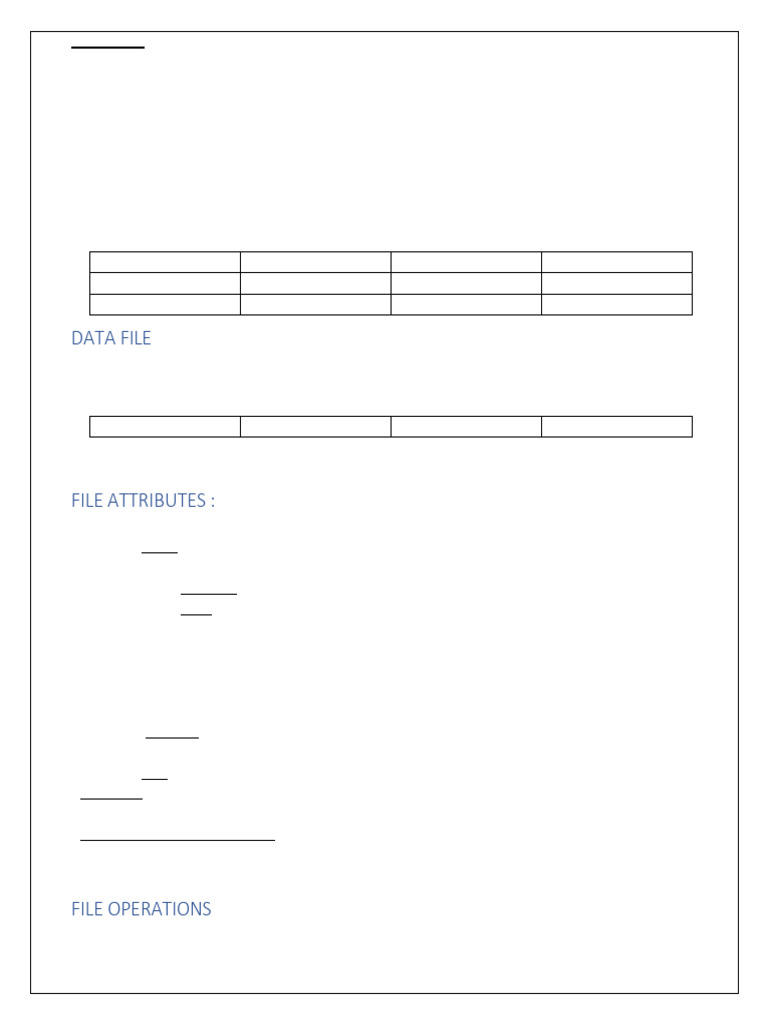 DATA FILE

FILE ATTRIBUTES :

FILE OPERATIONS